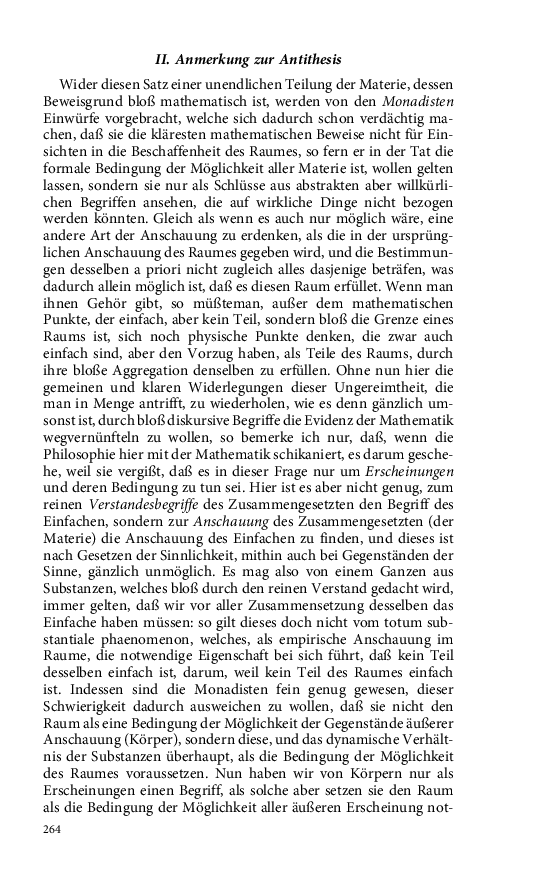 II. Anmerkung zur Antithesis

Wider diesen Satz einer unendlichen Teilung der Materie, dessen Beweisgrund bloß mathematisch ist, werden von den Monadisten Einwürfe vorgebracht, welche sich dadurch schon verdächtig machen, daß sie die kläresten mathematischen Beweise nicht für Einsichten in die Beschaffenheit des Raumes, so fern er in der Tat die formale Bedingung der Möglichkeit aller Materie ist, wollen gelten lassen, sondern sie nur als Schlüsse aus abstrakten aber willkürlichen Begriffen ansehen, die auf wirkliche Dinge nicht bezogen werden könnten. Gleich als wenn es auch nur möglich wäre, eine andere Art der Anschauung zu erdenken, als die in der ursprünglichen Anschauung des Raumes gegeben wird, und die Bestimmungen desselben a priori nicht zugleich alles dasjenige beträfen, was dadurch allein möglich ist, daß es diesen Raum erfüllet. Wenn man ihnen Gehör gibt, so müßteman, außer dem mathematischen Punkte, der einfach, aber kein Teil, sondern bloß die Grenze eines Raums ist, sich noch physische Punkte denken, die zwar auch einfach sind, aber den Vorzug haben, als Teile des Raums, durch ihre bloße Aggregation denselben zu erfüllen. Ohne nun hier die gemeinen und klaren Widerlegungen dieser Ungereimtheit, die man in Menge antrifft, zu wiederholen, wie es denn gänzlich umsonst ist, durch bloß diskursive Begriffe die Evidenz der Mathematik wegvernünfteln zu wollen, so bemerke ich nur, daß, wenn die Philosophie hier mit der Mathematik schikaniert, es darum geschehe, weil sie vergißt, daß es in dieser Frage nur um Erscheinungen und deren Bedingung zu tun sei. Hier ist es aber nicht genug, zum reinen Verstandesbegriffe des Zusammengesetzten den Begriff des Einfachen, sondern zur Anschauung des Zusammengesetzten (der Materie) die Anschauung des Einfachen zu finden, und dieses ist nach Gesetzen der Sinnlichkeit, mithin auch bei Gegenständen der Sinne, gänzlich unmöglich. Es mag also von einem Ganzen aus Substanzen, welches bloß durch den reinen Verstand gedacht wird, immer gelten, daß wir vor aller Zusammensetzung desselben das Einfache haben müssen: so gilt dieses doch nicht vom totum substantiale phaenomenon, welches, als empirische Anschauung im Raume, die notwendige Eigenschaft bei sich führt, daß kein Teil desselben einfach ist, darum, weil kein Teil des Raumes einfach ist. Indessen sind die Monadisten fein genug gewesen, dieser Schwierigkeit dadurch ausweichen zu wollen, daß sie nicht den Raum als eine Bedingung der Möglichkeit der Gegenstände äußerer Anschauung (Körper), sondern diese, und das dynamische Verhältnis der Substanzen überhaupt, als die Bedingung der Möglichkeit des Raumes voraussetzen. Nun haben wir von Körpern nur als Erscheinungen einen Begriff, als solche aber setzen sie den Raum als die Bedingung der Möglichkeit aller äußeren Erscheinung not-

264